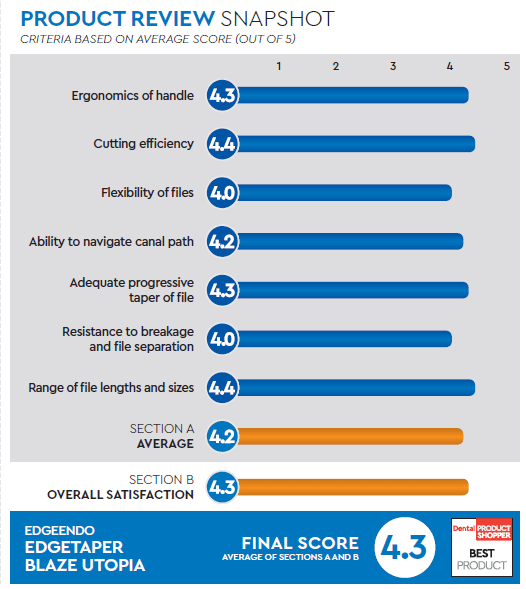 PRODUCT REVIEW SNAPSHOT
CRITERIA BASED ON AVERAGE SCORE (OUT OF 5)

1 2 3 4 5

Ergonomics of handle 4.3

Cutting efficiency 4.4

Flexibility of files 4.0

Ability to navigate canal path 4.2

Adequate progressive taper of file 4.3

Resistance to breakage and file separation 4.0

Range of file lengths and sizes 4.4

SECTION A AVERAGE 4.2

SECTION B OVERALL SATISFACTION 4.3

EDGEENDO
EDGETAPER BLAZE UTOPIA

FINAL SCORE
AVERAGE OF SECTIONS A AND B
4.3

Dental PRODUCT SHOPPER
BEST PRODUCT